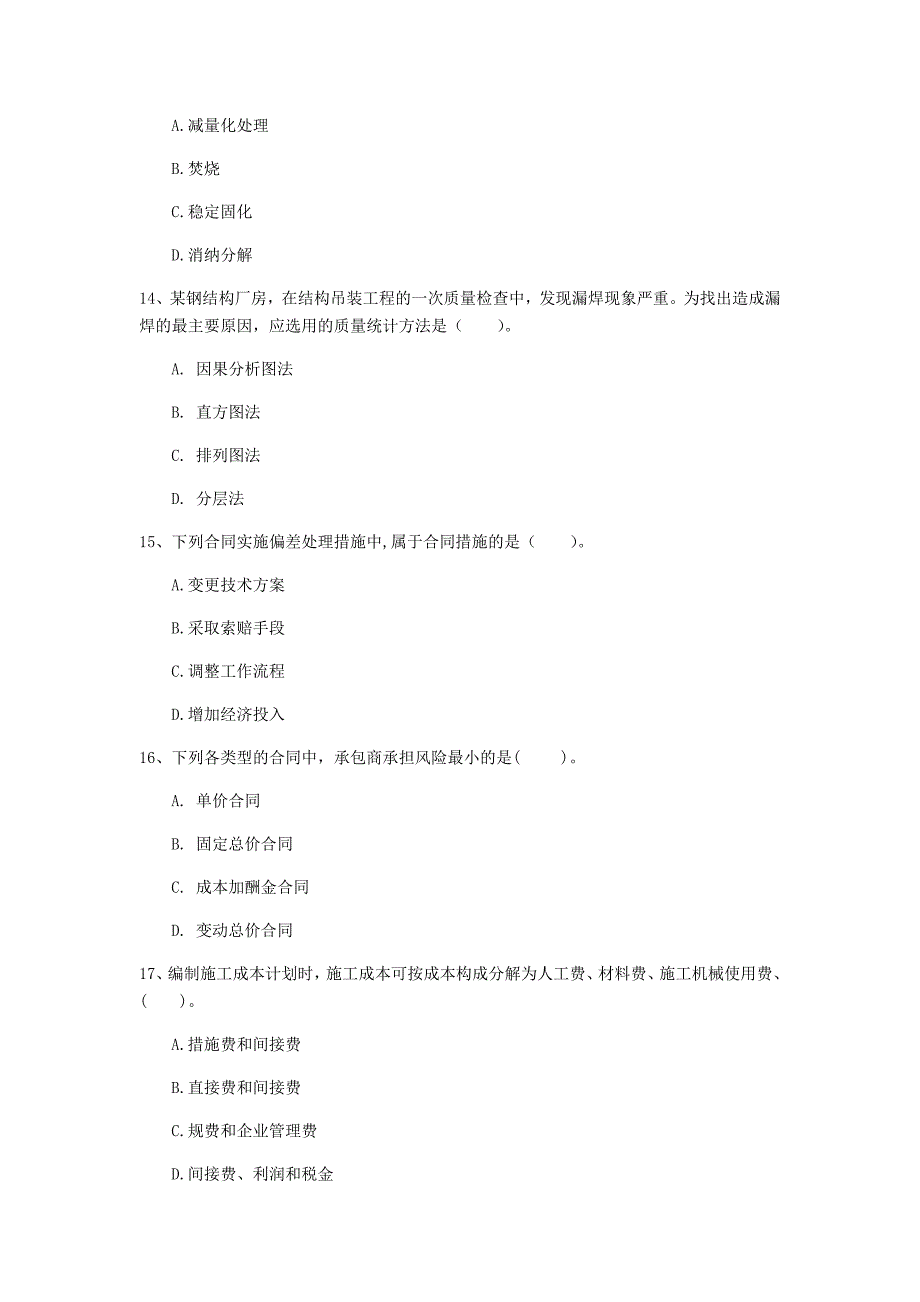 A.减量化处理

B.焚烧

C.稳定固化

D.消纳分解

14、某钢结构厂房，在结构吊装工程的一次质量检查中，发现漏焊现象严重。为找出造成漏焊的最主要原因，应选用的质量统计方法是（　　）。

A. 因果分析图法

B. 直方图法

C. 排列图法

D. 分层法

15、下列合同实施偏差处理措施中,属于合同措施的是（　　）。

A.变更技术方案

B.采取索赔手段

C.调整工作流程

D.增加经济投入

16、下列各类型的合同中，承包商承担风险最小的是(　　)。

A. 单价合同

B. 固定总价合同

C. 成本加酬金合同

D. 变动总价合同

17、编制施工成本计划时，施工成本可按成本构成分解为人工费、材料费、施工机械使用费、(　　)。

A.措施费和间接费

B.直接费和间接费

C.规费和企业管理费

D.间接费、利润和税金